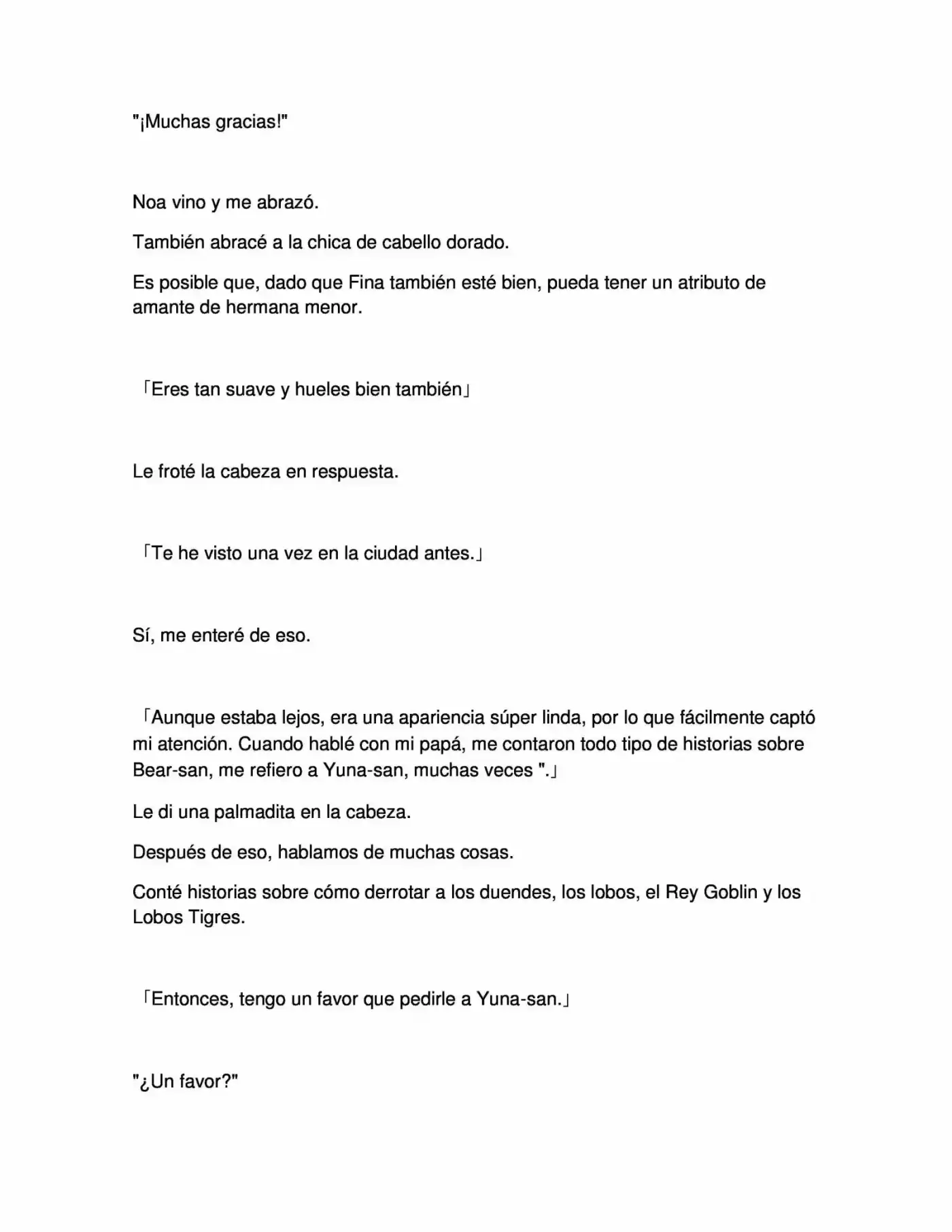 "¡Muchas gracias!"

Noa vino y me abrazó.

También abracé a la chica de cabello dorado.

Es posible que, dado que Fina también esté bien, pueda tener un atributo de amante de hermana menor.

「Eres tan suave y hueles bien también」

Le froté la cabeza en respuesta.

「Te he visto una vez en la ciudad antes.」

Sí, me enteré de eso.

「Aunque estaba lejos, era una apariencia súper linda, por lo que fácilmente captó mi atención. Cuando hablé con mi papá, me contaron todo tipo de historias sobre Bear-san, me refiero a Yuna-san, muchas veces ".」

Le di una palmadita en la cabeza.

Después de eso, hablamos de muchas cosas.

Conté historias sobre cómo derrotar a los duendes, los lobos, el Rey Goblin y los Lobos Tigres.

「Entonces, tengo un favor que pedirle a Yuna-san.」

"¿Un favor?"